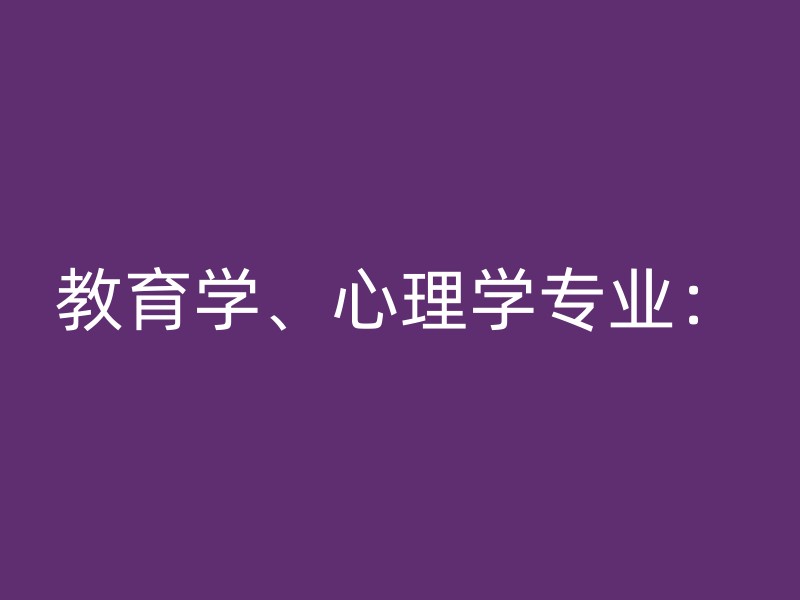 教育学、心理学专业：